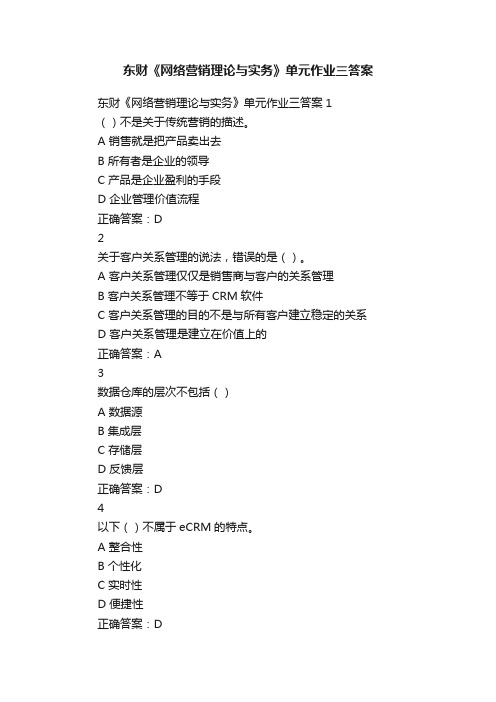 东财《网络营销理论与实务》单元作业三答案

东财《网络营销理论与实务》单元作业三答案 1
（ ）不是关于传统营销的描述。
A 销售就是把产品卖出去
B 所有者是企业的领导
C 产品是企业盈利的手段
D 企业管理价值流程
正确答案：D
2
关于客户关系管理的说法，错误的是（ ）。
A 客户关系管理仅仅是销售商与客户的关系管理
B 客户关系管理不等于 CRM 软件
C 客户关系管理的目的不是与所有客户建立稳定的关系
D 客户关系管理是建立在价值上的
正确答案：A
3
数据仓库的层次不包括（ ）
A 数据源
B 集成层
C 存储层
D 反馈层
正确答案：D
4
以下（ ）不属于 eCRM 的特点。
A 整合性
B 个性化
C 实时性
D 便捷性
正确答案：D